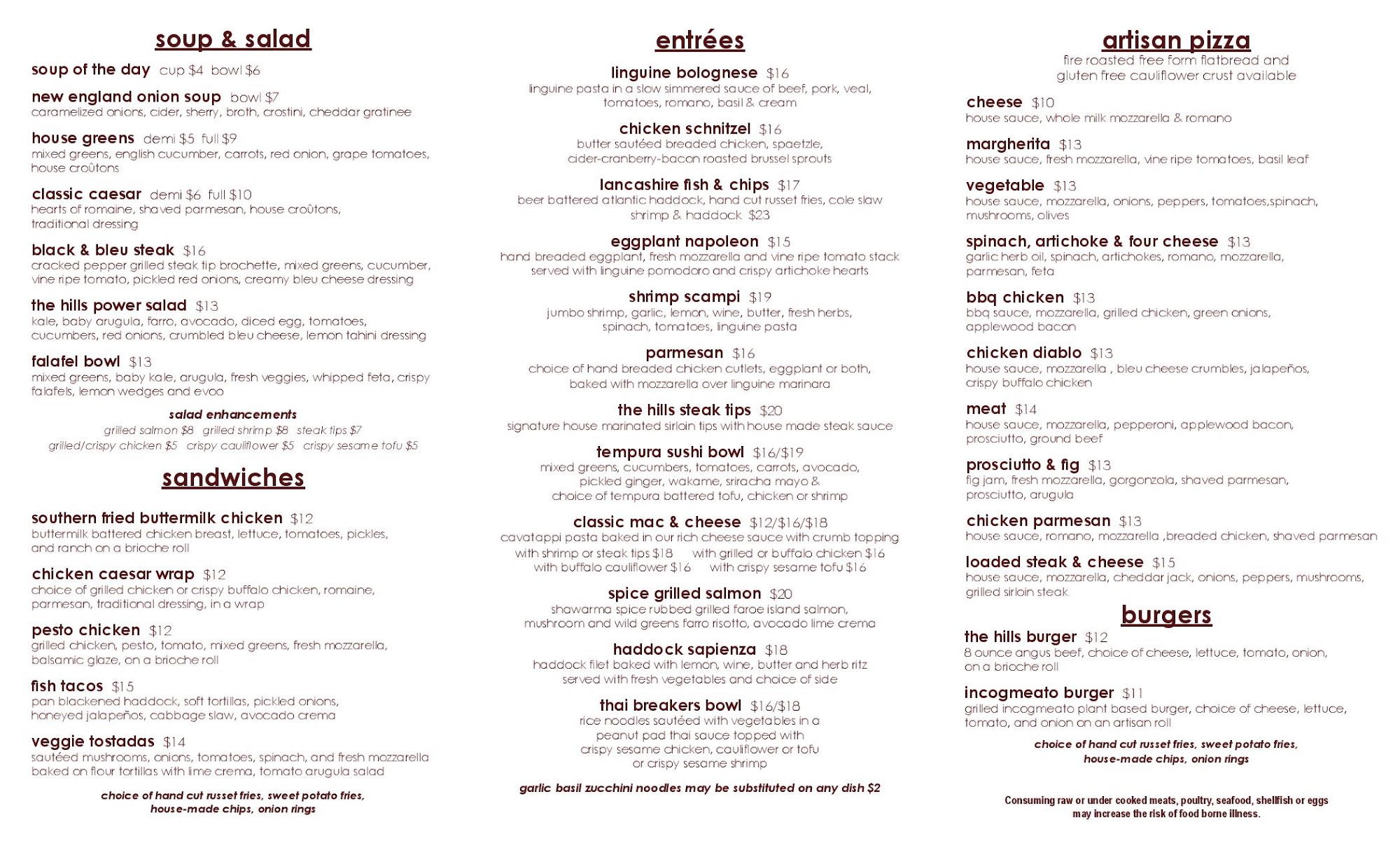 soup & salad

soup of the day cup $4 bowl $6

new england onion soup bowl $7
caramelized onions, cider, sherry, broth, crostini, cheddar gratinee

house greens demi $5 full $9
mixed greens, english cucumber, carrots, red onion, grape tomatoes, house croûtons

classic caesar demi $6 full $10
hearts of romaine, shaved parmesan, house croûtons, traditional dressing

black & bleu steak $16
cracked pepper grilled steak tip brochette, mixed greens, cucumber, vine ripe tomato, pickled red onions, creamy bleu cheese dressing

the hills power salad $13
kale, baby arugula, farro, avocado, diced egg, tomatoes, cucumbers, red onions, crumbled bleu cheese, lemon tahini dressing

falafel bowl $13
mixed greens, baby kale, arugula, fresh veggies, whipped feta, crispy falafels, lemon wedges and evoo

salad enhancements
grilled salmon $8 grilled shrimp $8 steak tips $7
grilled/crispy chicken $5 crispy cauliflower $5 crispy sesame tofu $5

sandwiches

southern fried buttermilk chicken $12
buttermilk battered chicken breast, lettuce, tomatoes, pickles, and ranch on a brioche roll

chicken caesar wrap $12
choice of grilled chicken or crispy buffalo chicken, romaine, parmesan, traditional dressing, in a wrap

pesto chicken $12
grilled chicken, pesto, tomato, mixed greens, fresh mozzarella, balsamic glaze, on a brioche roll

fish tacos $15
pan blackened haddock, soft tortillas, pickled onions, honeyed jalapeños, cabbage slaw, avocado crema

veggie tostadas $14
sautéed mushrooms, onions, tomatoes, spinach, and fresh mozzarella baked on flour tortillas with lime crema, tomato arugula salad

choice of hand cut russet fries, sweet potato fries, house-made chips, onion rings

entrées

linguine bolognese $16
linguine pasta in a slow simmered sauce of beef, pork, veal, tomatoes, romano, basil & cream

chicken schnitzel $16
butter sautéed breaded chicken, spaetzle, cider-cranberry-bacon roasted brussel sprouts

lancashire fish & chips $17
beer battered atlantic haddock, hand cut russet fries, cole slaw
shrimp & haddock $23

eggplant napoleon $15
hand breaded eggplant, fresh mozzarella and vine ripe tomato stack served with linguine pomodoro and crispy artichoke hearts

shrimp scampi $19
jumbo shrimp, garlic, lemon, wine, butter, fresh herbs, spinach, tomatoes, linguine pasta

parmesan $16
choice of hand breaded chicken cutlets, eggplant or both, baked with mozzarella over linguine marinara

the hills steak tips $20
signature house marinated sirloin tips with house made steak sauce

tempura sushi bowl $16/$19
mixed greens, cucumbers, tomatoes, carrots, avocado, pickled ginger, wakame, sriracha mayo & choice of tempura battered tofu, chicken or shrimp

classic mac & cheese $12/$16/$18
cavatappi pasta baked in our rich cheese sauce with crumb topping
with shrimp or steak tips $18 with grilled or buffalo chicken $16
with buffalo cauliflower $16 with crispy sesame tofu $16

spice grilled salmon $20
shawarma spice rubbed grilled faroe island salmon, mushroom and wild greens farro risotto, avocado lime crema

haddock sapienza $18
haddock filet baked with lemon, wine, butter and herb ritz served with fresh vegetables and choice of side

thai breakers bowl $16/$18
rice noodles sautéed with vegetables in a peanut pad thai sauce topped with crispy sesame chicken, cauliflower or tofu or crispy sesame shrimp

garlic basil zucchini noodles may be substituted on any dish $2

artisan pizza
fire roasted free form flatbread and gluten free cauliflower crust available

cheese $10
house sauce, whole milk mozzarella & romano

margherita $13
house sauce, fresh mozzarella, vine ripe tomatoes, basil leaf

vegetable $13
house sauce, mozzarella, onions, peppers, tomatoes,spinach, mushrooms, olives

spinach, artichoke & four cheese $13
garlic herb oil, spinach, artichokes, romano, mozzarella, parmesan, feta

bbq chicken $13
bbq sauce, mozzarella, grilled chicken, green onions, applewood bacon

chicken diablo $13
house sauce, mozzarella , bleu cheese crumbles, jalapeños, crispy buffalo chicken

meat $14
house sauce, mozzarella, pepperoni, applewood bacon, prosciutto, ground beef

prosciutto & fig $13
fig jam, fresh mozzarella, gorgonzola, shaved parmesan, prosciutto, arugula

chicken parmesan $13
house sauce, romano, mozzarella ,breaded chicken, shaved parmesan

loaded steak & cheese $15
house sauce, mozzarella, cheddar jack, onions, peppers, mushrooms, grilled sirloin steak

burgers

the hills burger $12
8 ounce angus beef, choice of cheese, lettuce, tomato, onion, on a brioche roll

incogmeato burger $11
grilled incogmeato plant based burger, choice of cheese, lettuce, tomato, and onion on an artisan roll

choice of hand cut russet fries, sweet potato fries, house-made chips, onion rings

Consuming raw or under cooked meats, poultry, seafood, shellfish or eggs may increase the risk of food borne illness.